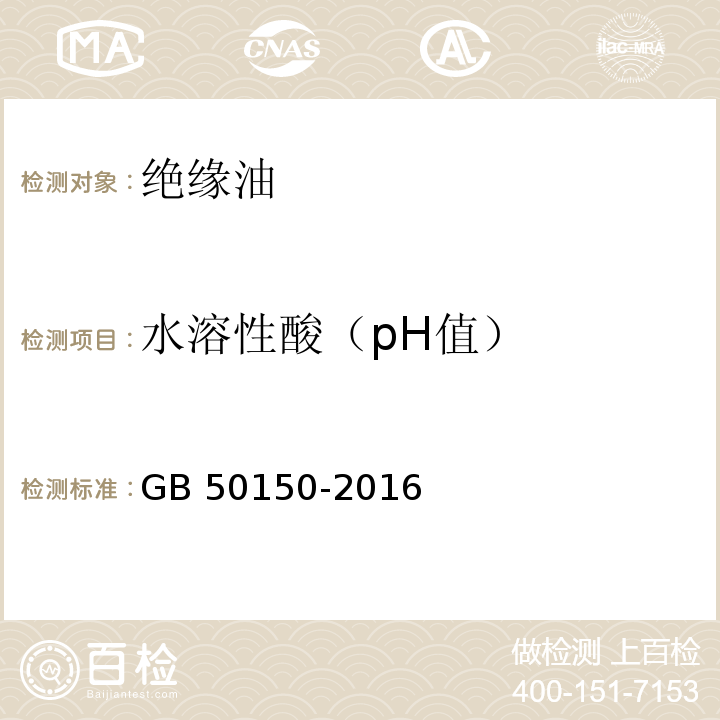 MA CNAS AL ilac-MRA

检测对象：绝缘油

检测项目：水溶性酸（pH值）

检测标准：GB 50150-2016

百检
Baijiantest.com

做检测 上百检
400-151-7153